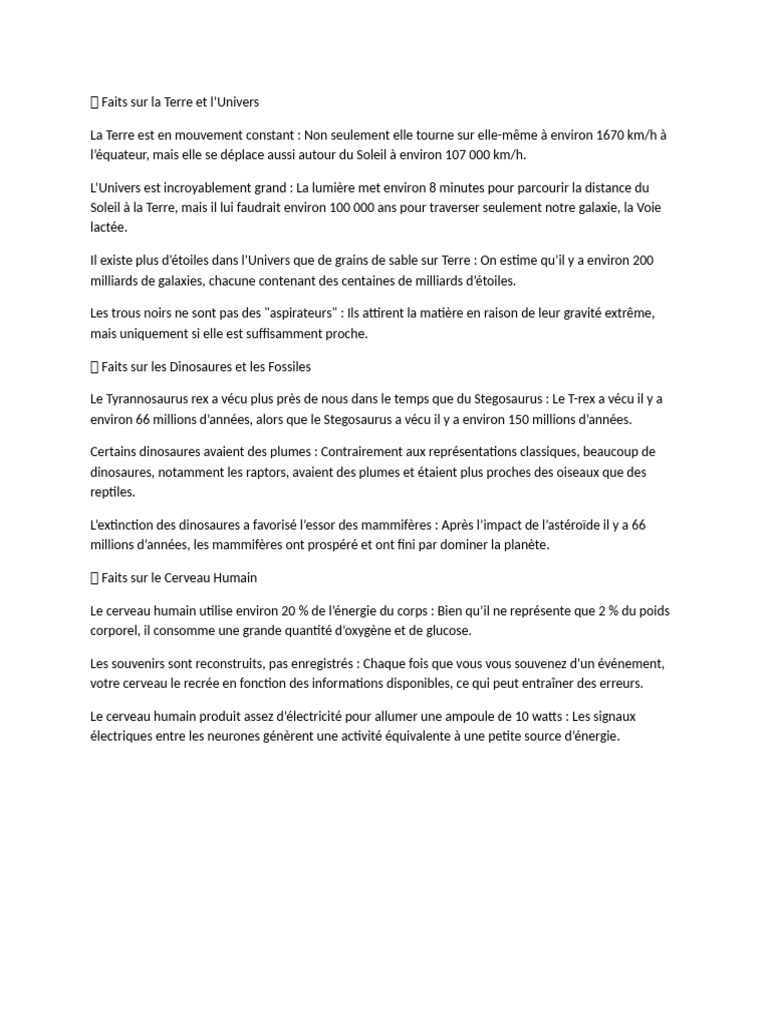 Faits sur la Terre et l'Univers

La Terre est en mouvement constant : Non seulement elle tourne sur elle-même à environ 1670 km/h à l'équateur, mais elle se déplace aussi autour du Soleil à environ 107 000 km/h.

L'Univers est incroyablement grand : La lumière met environ 8 minutes pour parcourir la distance du Soleil à la Terre, mais il lui faudrait environ 100 000 ans pour traverser seulement notre galaxie, la Voie lactée.

Il existe plus d'étoiles dans l'Univers que de grains de sable sur Terre : On estime qu'il y a environ 200 milliards de galaxies, chacune contenant des centaines de milliards d'étoiles.

Les trous noirs ne sont pas des "aspirateurs" : Ils attirent la matière en raison de leur gravité extrême, mais uniquement si elle est suffisamment proche.

Faits sur les Dinosaures et les Fossiles

Le Tyrannosaurus rex a vécu plus près de nous dans le temps que du Stegosaurus : Le T-rex a vécu il y a environ 66 millions d'années, alors que le Stegosaurus a vécu il y a environ 150 millions d'années.

Certains dinosaures avaient des plumes : Contrairement aux représentations classiques, beaucoup de dinosaures, notamment les raptors, avaient des plumes et étaient plus proches des oiseaux que des reptiles.

L'extinction des dinosaures a favorisé l'essor des mammifères : Après l'impact de l'astéroïde il y a 66 millions d'années, les mammifères ont prospéré et ont fini par dominer la planète.

Faits sur le Cerveau Humain

Le cerveau humain utilise environ 20 % de l'énergie du corps : Bien qu'il ne représente que 2 % du poids corporel, il consomme une grande quantité d'oxygène et de glucose.

Les souvenirs sont reconstruits, pas enregistrés : Chaque fois que vous vous souvenez d'un événement, votre cerveau le recrée en fonction des informations disponibles, ce qui peut entraîner des erreurs.

Le cerveau humain produit assez d'électricité pour allumer une ampoule de 10 watts : Les signaux électriques entre les neurones génèrent une activité équivalente à une petite source d'énergie.